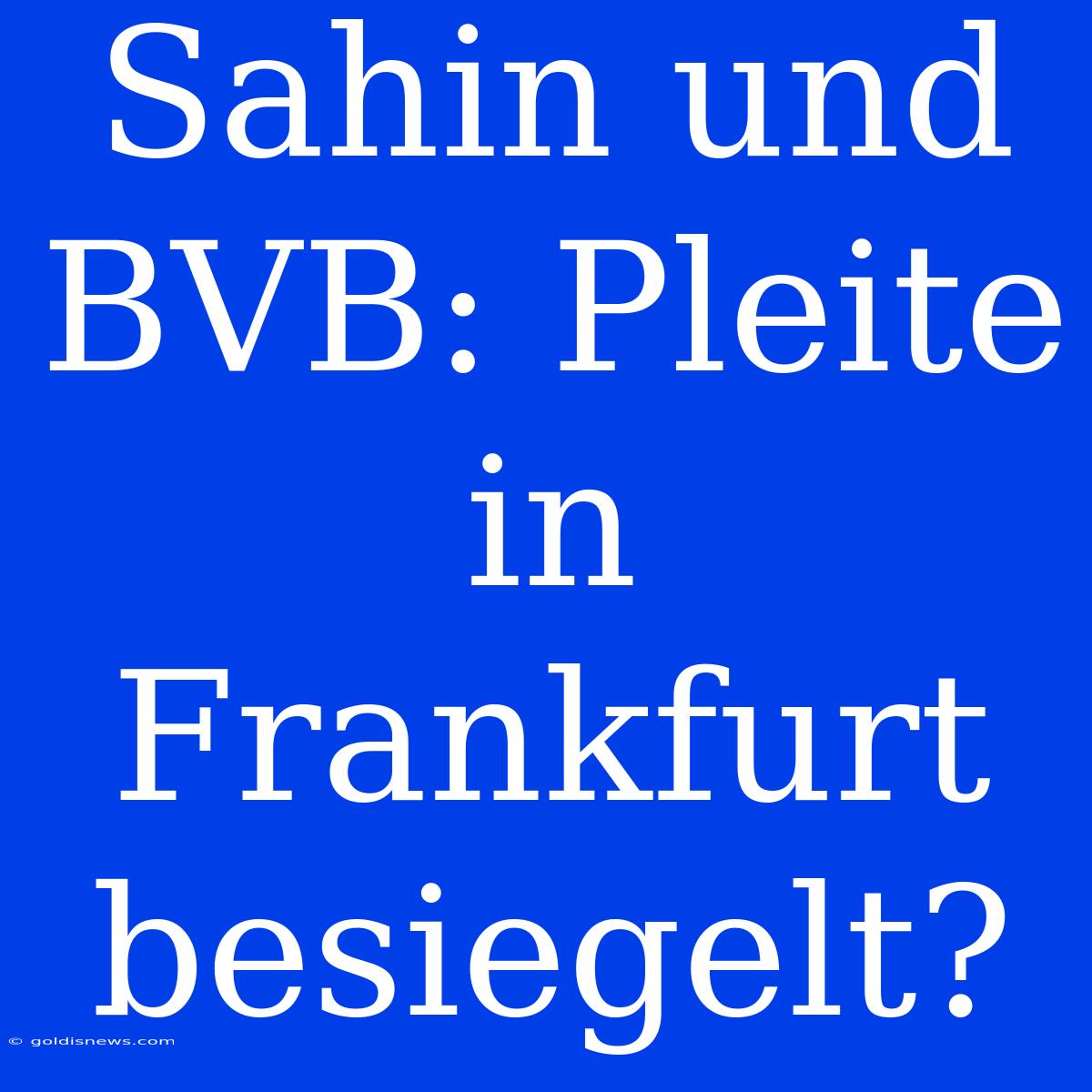 Sahin und BVB: Pleite in Frankfurt besiegelt?

© goldisnews.com